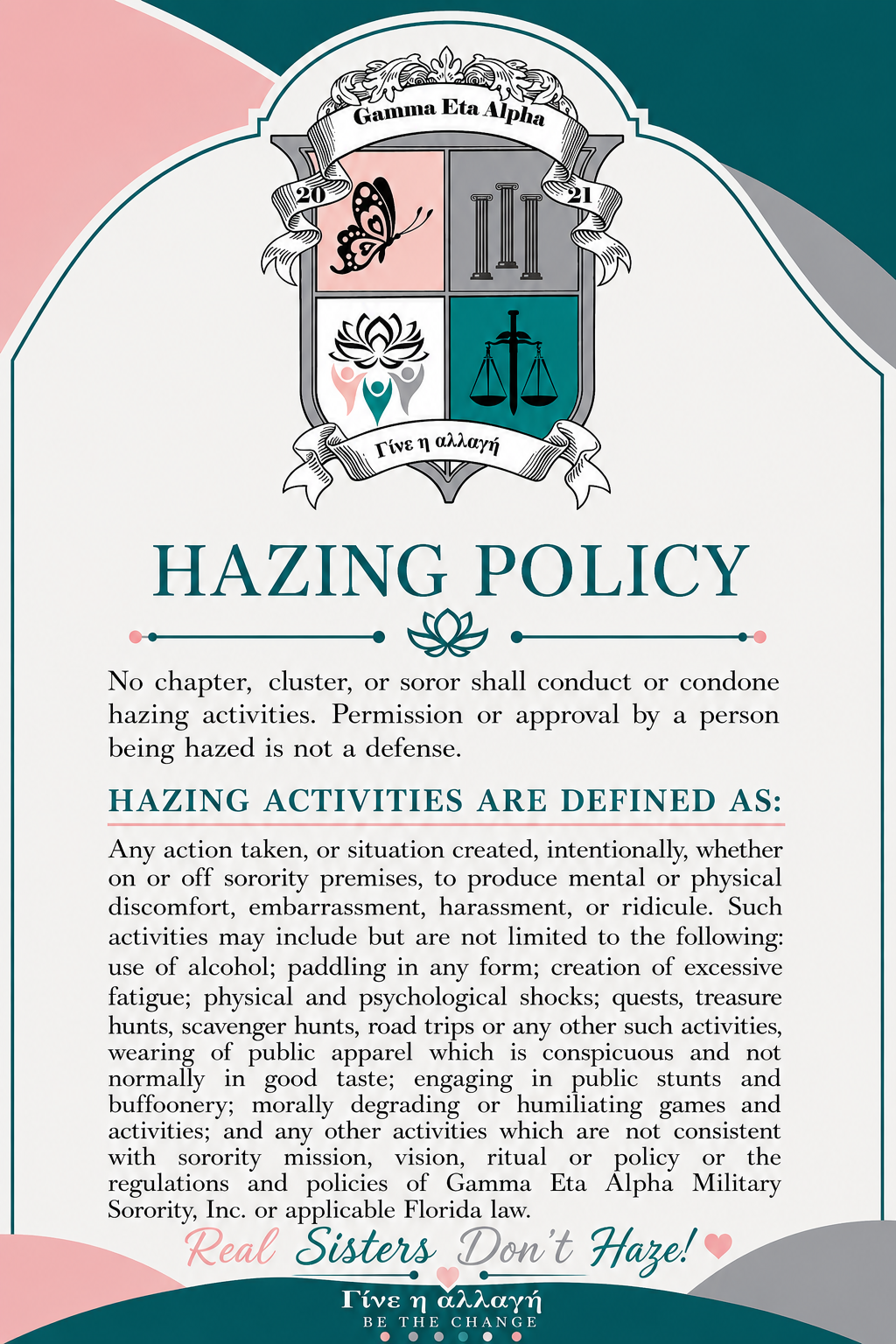 Gamma Eta Alpha

20

21

Γίνε η αλλαγή

HAZING POLICY

No chapter, cluster, or soror shall conduct or condone hazing activities. Permission or approval by a person being hazed is not a defense.

HAZING ACTIVITIES ARE DEFINED AS:

Any action taken, or situation created, intentionally, whether on or off sorority premises, to produce mental or physical discomfort, embarrassment, harassment, or ridicule. Such activities may include but are not limited to the following: use of alcohol; paddling in any form; creation of excessive fatigue; physical and psychological shocks; quests, treasure hunts, scavenger hunts, road trips or any other such activities, wearing of public apparel which is conspicuous and not normally in good taste; engaging in public stunts and buffoonery; morally degrading or humiliating games and activities; and any other activities which are not consistent with sorority mission, vision, ritual or policy or the regulations and policies of Gamma Eta Alpha Military Sorority, Inc. or applicable Florida law.

Real Sisters Don't Haze!

Γίνε η αλλαγή
BE THE CHANGE